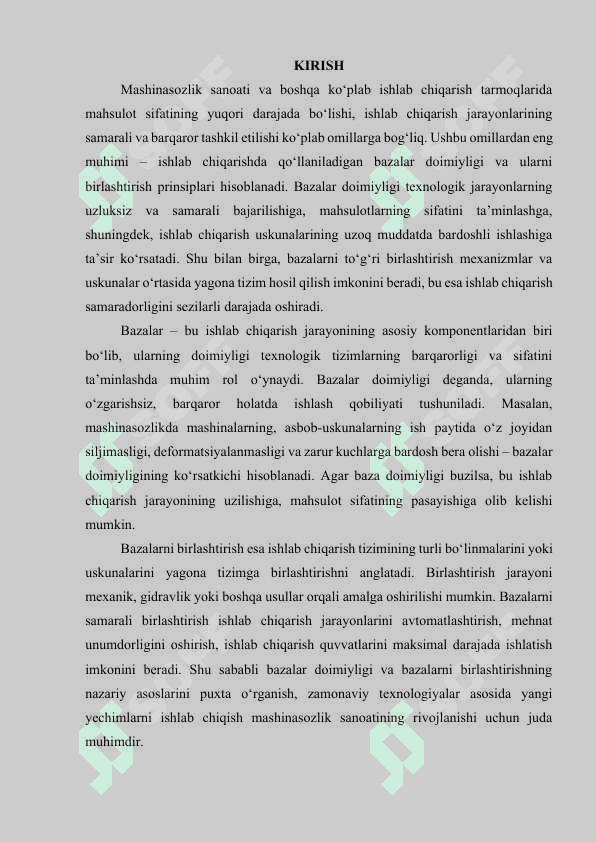 KIRISH

Mashinasozlik sanoati va boshqa ko‘plab ishlab chiqarish tarmoqlarida mahsulot sifatining yuqori darajada bo‘lishi, ishlab chiqarish jarayonlarining samarali va barqaror tashkil etilishi ko‘plab omillarga bog‘liq. Ushbu omillardan eng muhimi – ishlab chiqarishda qo‘llaniladigan bazalar doimiyligi va ularni birlashtirish prinsiplari hisoblanadi. Bazalar doimiyligi texnologik jarayonlarning uzluksiz va samarali bajarilishiga, mahsulotlarning sifatini ta’minlashga, shuningdek, ishlab chiqarish uskunalarining uzoq muddatda bardoshli ishlashiga ta’sir ko‘rsatadi. Shu bilan birga, bazalarni to‘g‘ri birlashtirish mexanizmlar va uskunalar o‘rtasida yagona tizim hosil qilish imkonini beradi, bu esa ishlab chiqarish samaradorligini sezilarli darajada oshiradi.

Bazalar – bu ishlab chiqarish jarayonining asosiy komponentlaridan biri bo‘lib, ularning doimiyligi texnologik tizimlarning barqarorligi va sifatini ta’minlashda muhim rol o‘ynaydi. Bazalar doimiyligi deganda, ularning o‘zgarishsiz, barqaror holatda ishlash qobiliyati tushuniladi. Masalan, mashinasozlikda mashinalarning, asbob-uskunalarning ish paytida o‘z joyidan siljimasligi, deformatsiyalanmasligi va zarur kuchlarga bardosh bera olishi – bazalar doimiyligining ko‘rsatkichi hisoblanadi. Agar baza doimiyligi buzilsa, bu ishlab chiqarish jarayonining uzilishiga, mahsulot sifatining pasayishiga olib kelishi mumkin.

Bazalarni birlashtirish esa ishlab chiqarish tizimining turli bo‘linmalarini yoki uskunalarini yagona tizimga birlashtirishni anglatadi. Birlashtirish jarayoni mexanik, gidravlik yoki boshqa usullar orqali amalga oshirilishi mumkin. Bazalarni samarali birlashtirish ishlab chiqarish jarayonlarini avtomatlashtirish, mehnat unumdorligini oshirish, ishlab chiqarish quvvatlarini maksimal darajada ishlatish imkonini beradi. Shu sababli bazalar doimiyligi va bazalarni birlashtirishning nazariy asoslarini puxta o‘rganish, zamonaviy texnologiyalar asosida yangi yechimlarni ishlab chiqish mashinasozlik sanoatining rivojlanishi uchun juda muhimdir.